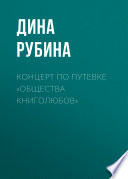 ДИНА РУБИНА

КОНЦЕРТ ПО ПУТЕВКЕ «ОБЩЕСТВА КНИГОЛЮБОВ»